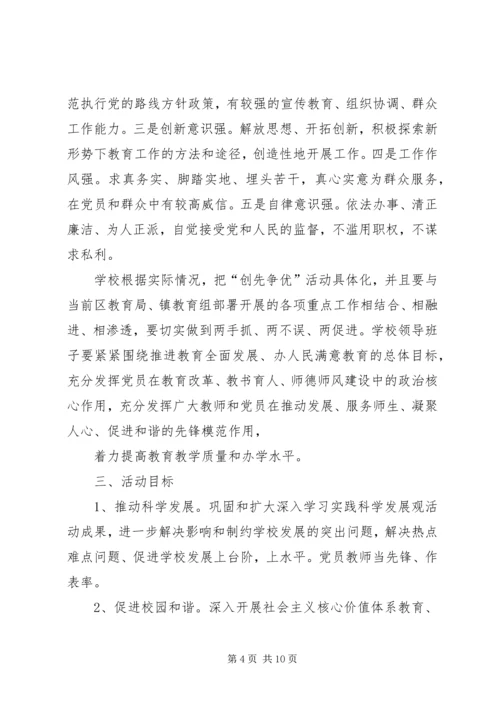 范执行党的路线方针政策，有较强的宣传教育、组织协调、群众工作能力。三是创新意识强。解放思想、开拓创新，积极探索新形势下教育工作的方法和途径，创造性地开展工作。四是工作作风强。求真务实、脚踏实地、埋头苦干，真心实意为群众服务，在党员和群众中有较高威信。五是自律意识强。依法办事、清正廉洁、为人正派，自觉接受党和人民的监督，不滥用职权，不谋求私利。

学校根据实际情况，把“创先争优”活动具体化，并且要与当前区教育局、镇教育组部署开展的各项重点工作相结合、相融进、相渗透，要切实做到两手抓、两不误、两促进。学校领导班子要紧紧围绕推进教育全面发展、办人民满意教育的总体目标，充分发挥党员在教育改革、教书育人、师德师风建设中的政治核心作用，充分发挥广大教师和党员在推动发展、服务师生、凝聚人心、促进和谐的先锋模范作用，

着力提高教育教学质量和办学水平。

三、活动目标

1、推动科学发展。巩固和扩大深入学习实践科学发展观活动成果，进一步解决影响和制约学校发展的突出问题，解决热点难点问题、促进学校发展上台阶，上水平。党员教师当先锋、作表率。

2、促进校园和谐。深入开展社会主义核心价值体系教育、

第 4 页 共 10 页